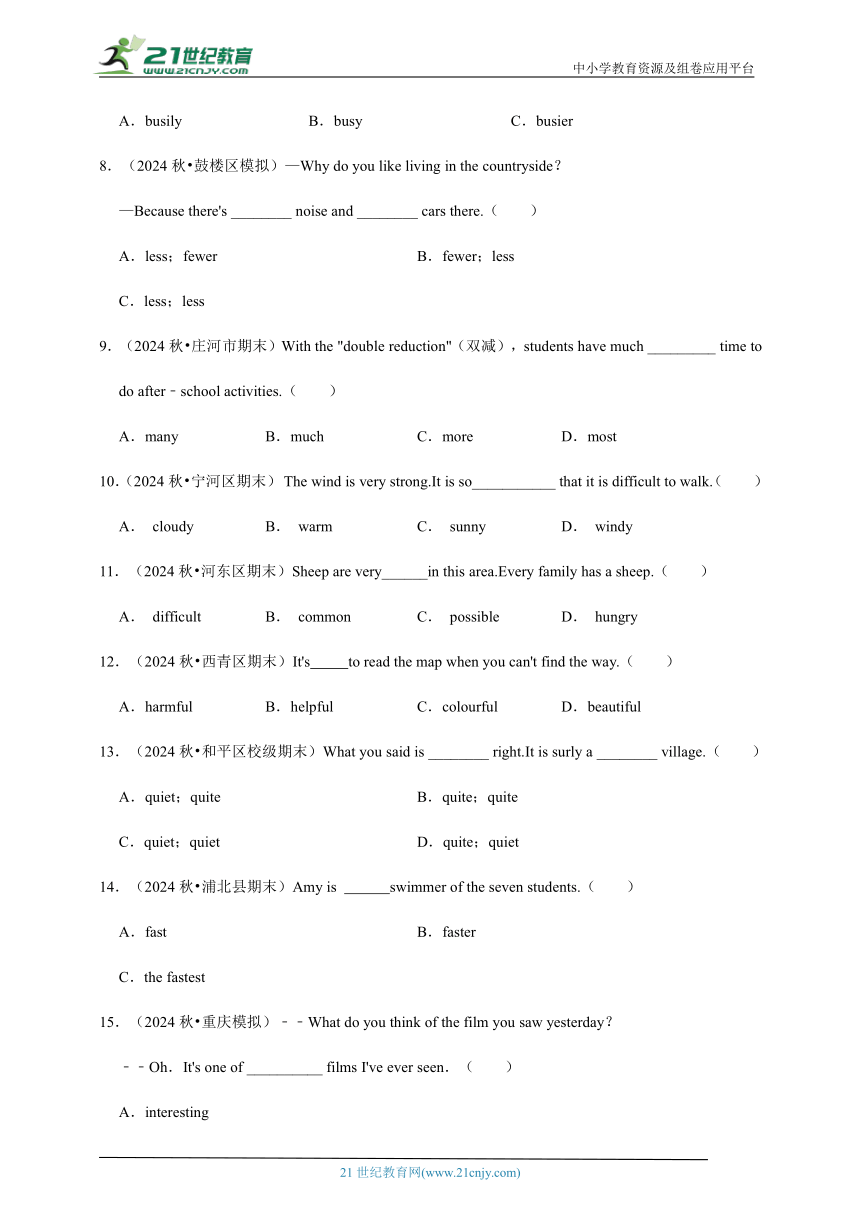 21世纪教育
www.21cnjy.com
中小学教育资源及组卷应用平台

A．busily B．busy C．busier

8．（2024 秋•鼓楼区模拟）—Why do you like living in the countryside？

—Because there's ________ noise and ________ cars there.（ ）

A．less；fewer B．fewer；less

C．less；less

9．（2024 秋•庄河市期末）With the "double reduction"（双减），students have much _________ time to do after﹣school activities.（ ）

A．many B．much C．more D．most

10．(2024 秋•宁河区期末) The wind is very strong.It is so___________ that it is difficult to walk.（ ）

A． cloudy B． warm C． sunny D． windy

11．（2024 秋•河东区期末）Sheep are very______in this area.Every family has a sheep.（ ）

A． difficult B． common C． possible D． hungry

12．（2024 秋•西青区期末）It's_____to read the map when you can't find the way.（ ）

A．harmful B．helpful C．colourful D．beautiful

13．（2024 秋•和平区校级期末）What you said is ________ right.It is surly a ________ village.（ ）

A．quiet；quite B．quite；quite

C．quiet；quiet D．quite；quiet

14．（2024 秋•浦北县期末）Amy is ______swimmer of the seven students.（ ）

A．fast B．faster

C．the fastest

15．（2024 秋•重庆模拟）﹣﹣What do you think of the film you saw yesterday？

﹣﹣Oh．It's one of __________ films I've ever seen．（ ）

A．interesting

21 世纪教育网(www.21cnjy.com)